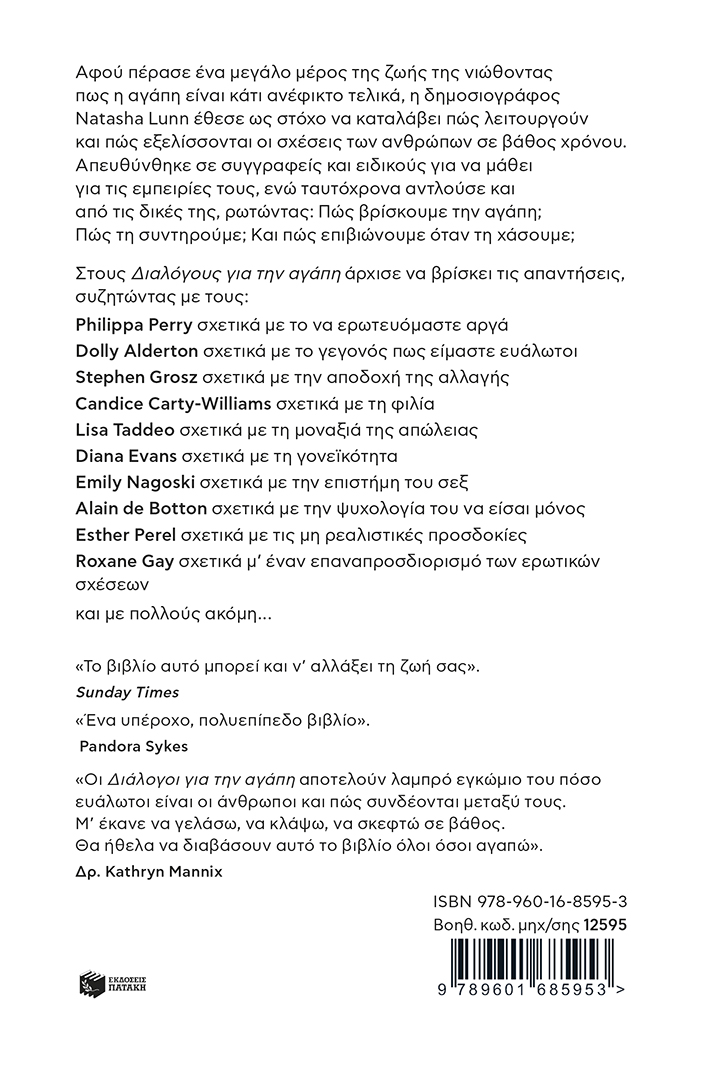 Αφού πέρασε ένα μεγάλο μέρος της ζωής της νιώθοντας πως η αγάπη είναι κάτι ανέφικτο τελικά, η δημοσιογράφος Natasha Lunn έθεσε ως στόχο να καταλάβει πώς λειτουργούν και πώς εξελίσσονται οι σχέσεις των ανθρώπων σε βάθος χρόνου. Απευθύνθηκε σε συγγραφείς και ειδικούς για να μάθει για τις εμπειρίες τους, ενώ ταυτόχρονα αντλούσε και από τις δικές της, ρωτώντας: Πώς βρίσκουμε την αγάπη; Πώς τη συντηρούμε; Και πώς επιβιώνουμε όταν τη χάσουμε;

Στους Διαλόγους για την αγάπη άρχισε να βρίσκει τις απαντήσεις, συζητώντας με τους:

Philippa Perry σχετικά με το να ερωτευόμαστε αργά

Dolly Alderton σχετικά με το γεγονός πως είμαστε ευάλωτοι

Stephen Grosz σχετικά με την αποδοχή της αλλαγής

Candice Carty-Williams σχετικά με τη φιλία

Lisa Taddeo σχετικά με τη μοναξιά της απώλειας

Diana Evans σχετικά με τη γονεϊκότητα

Emily Nagoski σχετικά με την επιστήμη του σεξ

Alain de Botton σχετικά με την ψυχολογία του να είσαι μόνος

Esther Perel σχετικά με τις μη ρεαλιστικές προσδοκίες

Roxane Gay σχετικά μ' έναν επαναπροσδιορισμό των ερωτικών σχέσεων

και με πολλούς ακόμη...

«Το βιβλίο αυτό μπορεί και ν' αλλάξει τη ζωή σας».

Sunday Times

«Ένα υπέροχο, πολυεπίπεδο βιβλίο».

Pandora Sykes

«Οι Διάλογοι για την αγάπη αποτελούν λαμπρό εγκώμιο του πόσο ευάλωτοι είναι οι άνθρωποι και πώς συνδέονται μεταξύ τους. Μ' έκανε να γελάσω, να κλάψω, να σκεφτώ σε βάθος. Θα ήθελα να διαβάσουν αυτό το βιβλίο όλοι όσοι αγαπώ».

Δρ. Kathryn Mannix

ISBN 978-960-16-8595-3
Βοηθ. κωδ. μηχ/σης 12595

ΕΚΔΟΣΕΙΣ ΠΑΤΑΚΗ

9 789601 685953 >